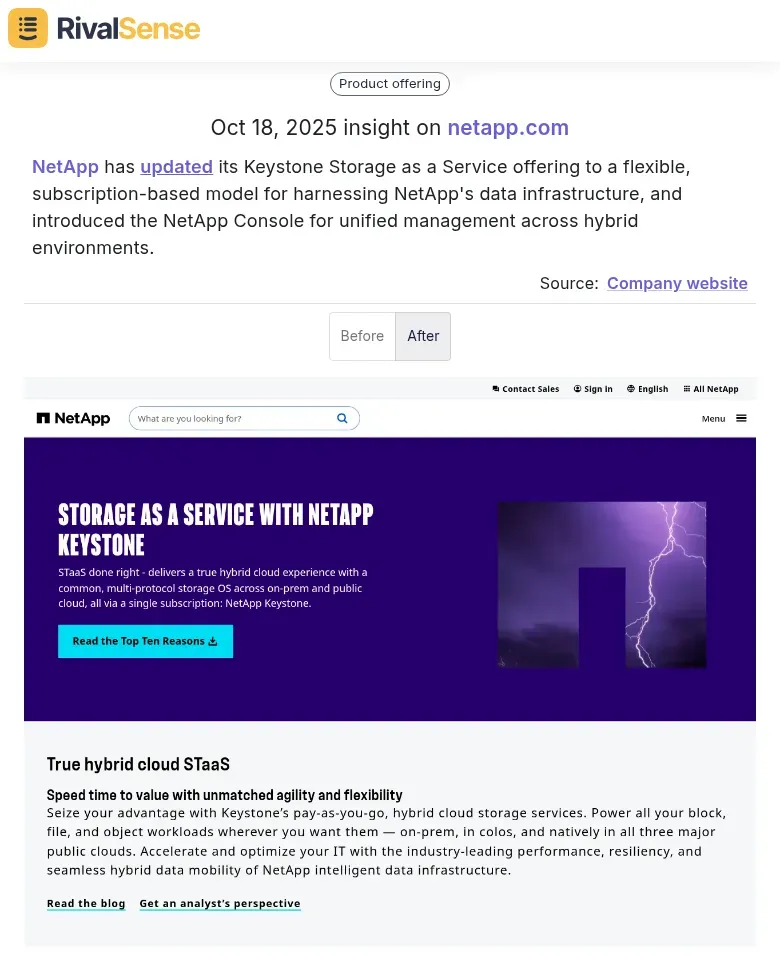 RivalSense

Product offering

Oct 18, 2025 insight on netapp.com

NetApp has updated its Keystone Storage as a Service offering to a flexible, subscription-based model for harnessing NetApp's data infrastructure, and introduced the NetApp Console for unified management across hybrid environments.

Source: Company website

Before After

Contact Sales Sign In English All NetApp

NetApp What are you looking for? Menu

STORAGE AS A SERVICE WITH NETAPP KEYSTONE

STaaS done right - delivers a true hybrid cloud experience with a common, multi-protocol storage OS across on-prem and public cloud, all via a single subscription: NetApp Keystone.

Read the Top Ten Reasons

True hybrid cloud STaaS

Speed time to value with unmatched agility and flexibility

Seize your advantage with Keystone's pay-as-you-go, hybrid cloud storage services. Power all your block, file, and object workloads wherever you want them — on-prem, in colos, and natively in all three major public clouds. Accelerate and optimize your IT with the industry-leading performance, resiliency, and seamless hybrid data mobility of NetApp intelligent data infrastructure.

Read the blog Get an analyst's perspective